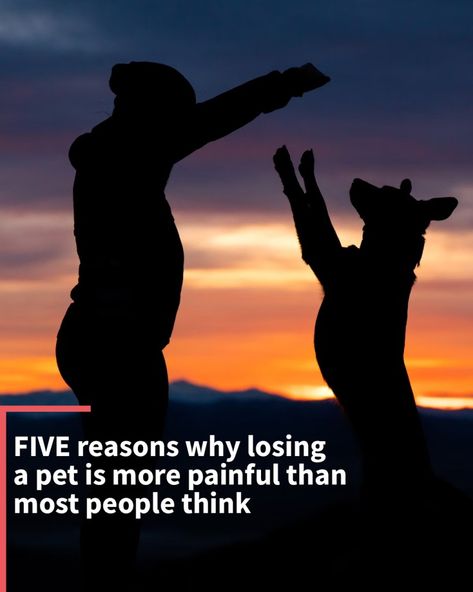 FIVE reasons why losing a pet is more painful than most people think